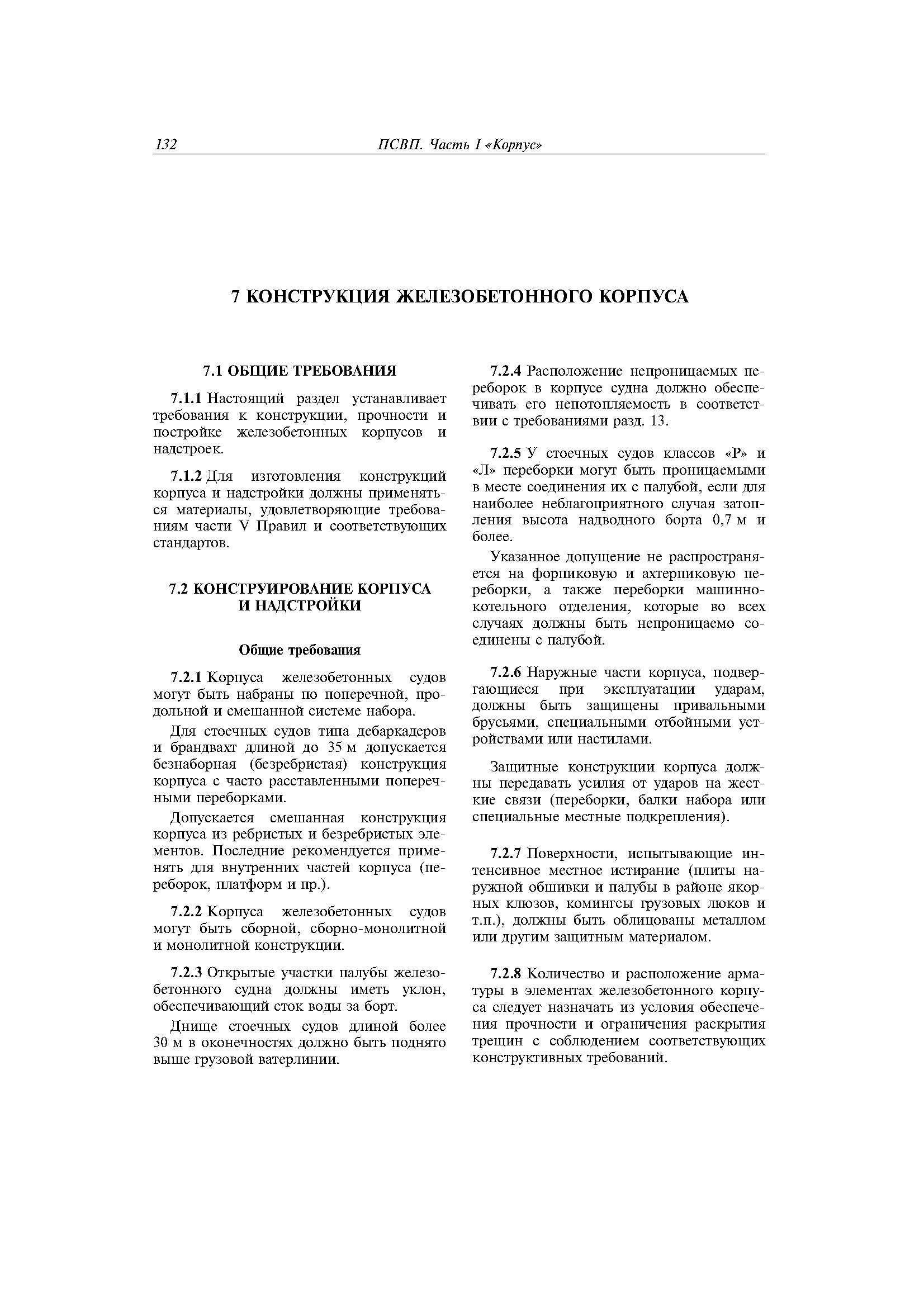 132 ПСВП. Часть I «Корпус»

7 КОНСТРУКЦИЯ ЖЕЛЕЗОБЕТОННОГО КОРПУСА

7.1 ОБЩИЕ ТРЕБОВАНИЯ

7.1.1 Настоящий раздел устанавливает требования к конструкции, прочности и постройке железобетонных корпусов и надстроек.

7.1.2 Для изготовления конструкций корпуса и надстройки должны применяться материалы, удовлетворяющие требованиям части V Правил и соответствующих стандартов.

7.2 КОНСТРУИРОВАНИЕ КОРПУСА И НАДСТРОЙКИ

Общие требования

7.2.1 Корпуса железобетонных судов могут быть набраны по поперечной, продольной и смешанной системе набора.

Для стоечных судов типа дебаркадеров и брандвахт длиной до 35 м допускается безнаборная (безребристая) конструкция корпуса с часто расставленными поперечными переборками.

Допускается смешанная конструкция корпуса из ребристых и безребристых элементов. Последние рекомендуется применять для внутренних частей корпуса (переборок, платформ и пр.).

7.2.2 Корпуса железобетонных судов могут быть сборной, сборно-монолитной и монолитной конструкции.

7.2.3 Открытые участки палубы железобетонного судна должны иметь уклон, обеспечивающий сток воды за борт.

Днище стоечных судов длиной более 30 м в оконечностях должно быть поднято выше грузовой ватерлинии.

7.2.4 Расположение непроницаемых переборок в корпусе судна должно обеспечивать его непотопляемость в соответствии с требованиями разд. 13.

7.2.5 У стоечных судов классов «Р» и «Л» переборки могут быть проницаемыми в месте соединения их с палубой, если для наиболее неблагоприятного случая затопления высота надводного борта 0,7 м и более.

Указанное допущение не распространяется на форпиковую и ахтерпиковую переборки, а также переборки машинно-котельного отделения, которые во всех случаях должны быть непроницаемо соединены с палубой.

7.2.6 Наружные части корпуса, подвергающиеся при эксплуатации ударам, должны быть защищены привальными брусьями, специальными отбойными устройствами или настилами.

Защитные конструкции корпуса должны передавать усилия от ударов на жесткие связи (переборки, балки набора или специальные местные подкрепления).

7.2.7 Поверхности, испытывающие интенсивное местное истирание (плиты наружной обшивки и палубы в районе якорных клюзов, комингсы грузовых люков и т.п.), должны быть облицованы металлом или другим защитным материалом.

7.2.8 Количество и расположение арматуры в элементах железобетонного корпуса следует назначать из условия обеспечения прочности и ограничения раскрытия трещин с соблюдением соответствующих конструктивных требований.